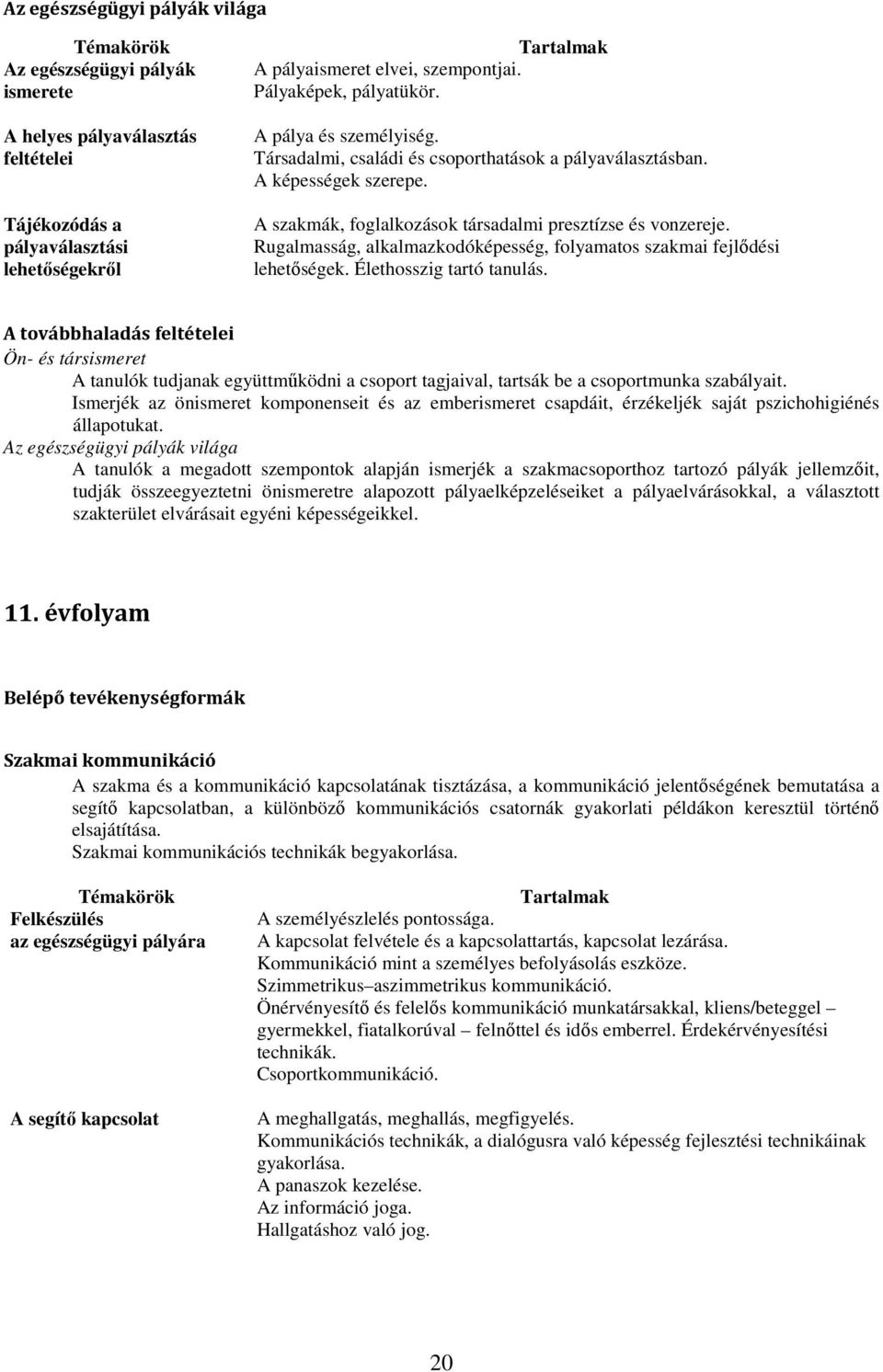 Az egészségügyi pályák világa

| Témakörök | Tartalmak |
|---|---|
| Az egészségügyi pályák ismerete | A pályaismeret elvei, szempontjai. Pályaképek, pályatükör. |
| A helyes pályaválasztás feltételei | A pálya és személyiség. Társadalmi, családi és csoporthatások a pályaválasztásban. A képességek szerepe. |
| Tájékozódás a pályaválasztási lehetőségekről | A szakmák, foglalkozások társadalmi presztízse és vonzereje. Rugalmasság, alkalmazkodóképesség, folyamatos szakmai fejlődési lehetőségek. Élethosszig tartó tanulás. |

A továbbhaladás feltételei

Ön- és társismeret

A tanulók tudjanak együttműködni a csoport tagjaival, tartsák be a csoportmunka szabályait. Ismerjék az önismeret komponenseit és az emberismeret csapdáit, érzékeljék saját pszichohigiénés állapotukat.

Az egészségügyi pályák világa

A tanulók a megadott szempontok alapján ismerjék a szakmacsoporthoz tartozó pályák jellemzőit, tudják összeegyeztetni önismeretre alapozott pályaelképzeléseiket a pályaelvárásokkal, a választott szakterület elvárásait egyéni képességeikkel.

11. évfolyam

Belépő tevékenységformák

Szakmai kommunikáció

A szakma és a kommunikáció kapcsolatának tisztázása, a kommunikáció jelentőségének bemutatása a segítő kapcsolatban, a különböző kommunikációs csatornák gyakorlati példákon keresztül történő elsajátítása.
Szakmai kommunikációs technikák begyakorlása.

| Témakörök | Tartalmak |
|---|---|
| Felkészülés az egészségügyi pályára | A személyészlelés pontossága. A kapcsolat felvétele és a kapcsolattartás, kapcsolat lezárása. Kommunikáció mint a személyes befolyásolás eszköze. Szimmetrikus–aszimmetrikus kommunikáció. Önérvényesítő és felelős kommunikáció munkatársakkal, kliens/beteggel – gyermekkel, fiatalkorúval – felnőttel és idős emberrel. Érdekérvényesítési technikák. Csoportkommunikáció. |
| A segítő kapcsolat | A meghallgatás, meghallás, megfigyelés. Kommunikációs technikák, a dialógusra való képesség fejlesztési technikáinak gyakorlása. A panaszok kezelése. Az információ joga. Hallgatáshoz való jog. |

20